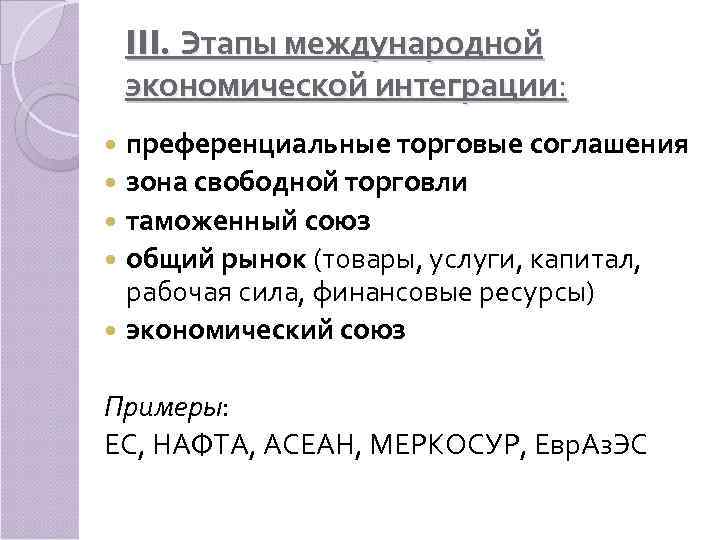 III. Этапы международной экономической интеграции:

• преференциальные торговые соглашения
• зона свободной торговли
• таможенный союз
• общий рынок (товары, услуги, капитал, рабочая сила, финансовые ресурсы)
• экономический союз

Примеры:
ЕС, НАФТА, АСЕАН, МЕРКОСУР, ЕврАзЭС